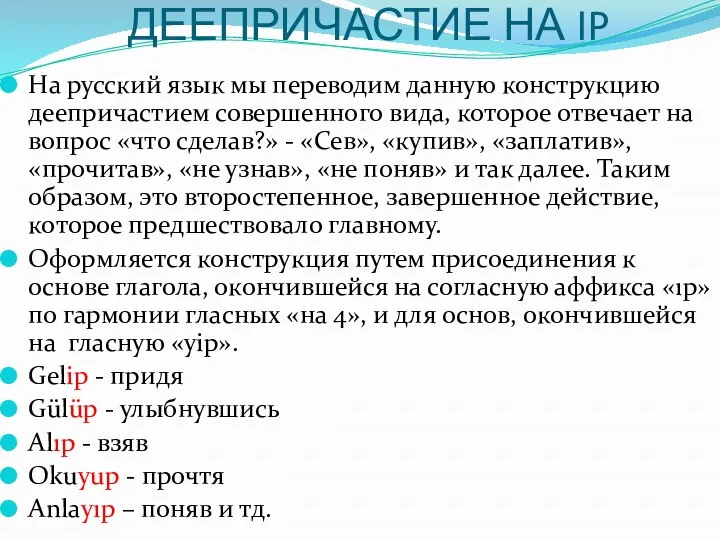 ДЕЕПРИЧАСТИЕ НА IP

На русский язык мы переводим данную конструкцию деепричастием совершенного вида, которое отвечает на вопрос «что сделав?» - «Сев», «купив», «заплатив», «прочитав», «не узнав», «не поняв» и так далее. Таким образом, это второстепенное, завершенное действие, которое предшествовало главному.

Оформляется конструкция путем присоединения к основе глагола, окончившейся на согласную аффикса «ıp» по гармонии гласных «на 4», и для основ, окончившейся на гласную «yip».

Gelip - придя

Gülüp - улыбнувшись

Alıp - взяв

Okuyup - прочтя

Anlayıp – поняв и тд.